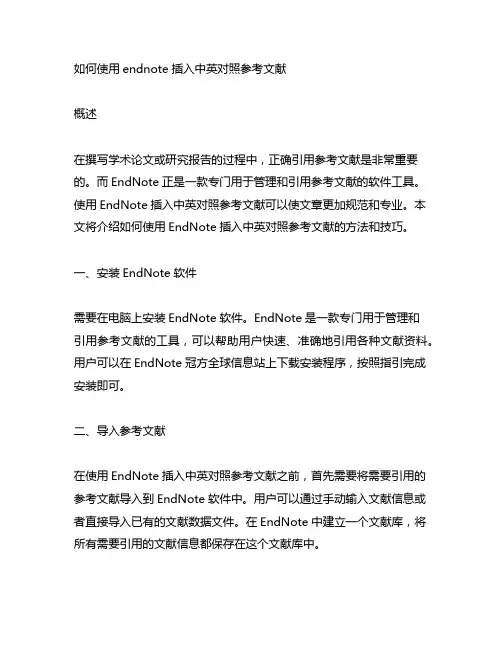 如何使用 endnote 插入中英对照参考文献

概述

在撰写学术论文或研究报告的过程中，正确引用参考文献是非常重要的。而 EndNote 正是一款专门用于管理和引用参考文献的软件工具。使用 EndNote 插入中英对照参考文献可以使文章更加规范和专业。本文将介绍如何使用 EndNote 插入中英对照参考文献的方法和技巧。

一、安装 EndNote 软件

需要在电脑上安装 EndNote 软件。EndNote 是一款专门用于管理和引用参考文献的工具，可以帮助用户快速、准确地引用各种文献资料。用户可以在 EndNote 冠方全球信息站上下载安装程序，按照指引完成安装即可。

二、导入参考文献

在使用 EndNote 插入中英对照参考文献之前，首先需要将需要引用的参考文献导入到 EndNote 软件中。用户可以通过手动输入文献信息或者直接导入已有的文献数据文件。在 EndNote 中建立一个文献库，将所有需要引用的文献信息都保存在这个文献库中。